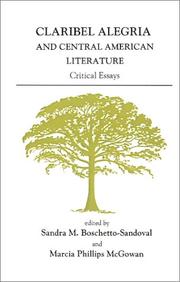 CLARIBEL ALEGRIA
AND CENTRAL AMERICAN
LITERATURE
Critical Essays

edited by
Sandra M. Boschetto-Sandoval
and
Marcia Phillips McGowan